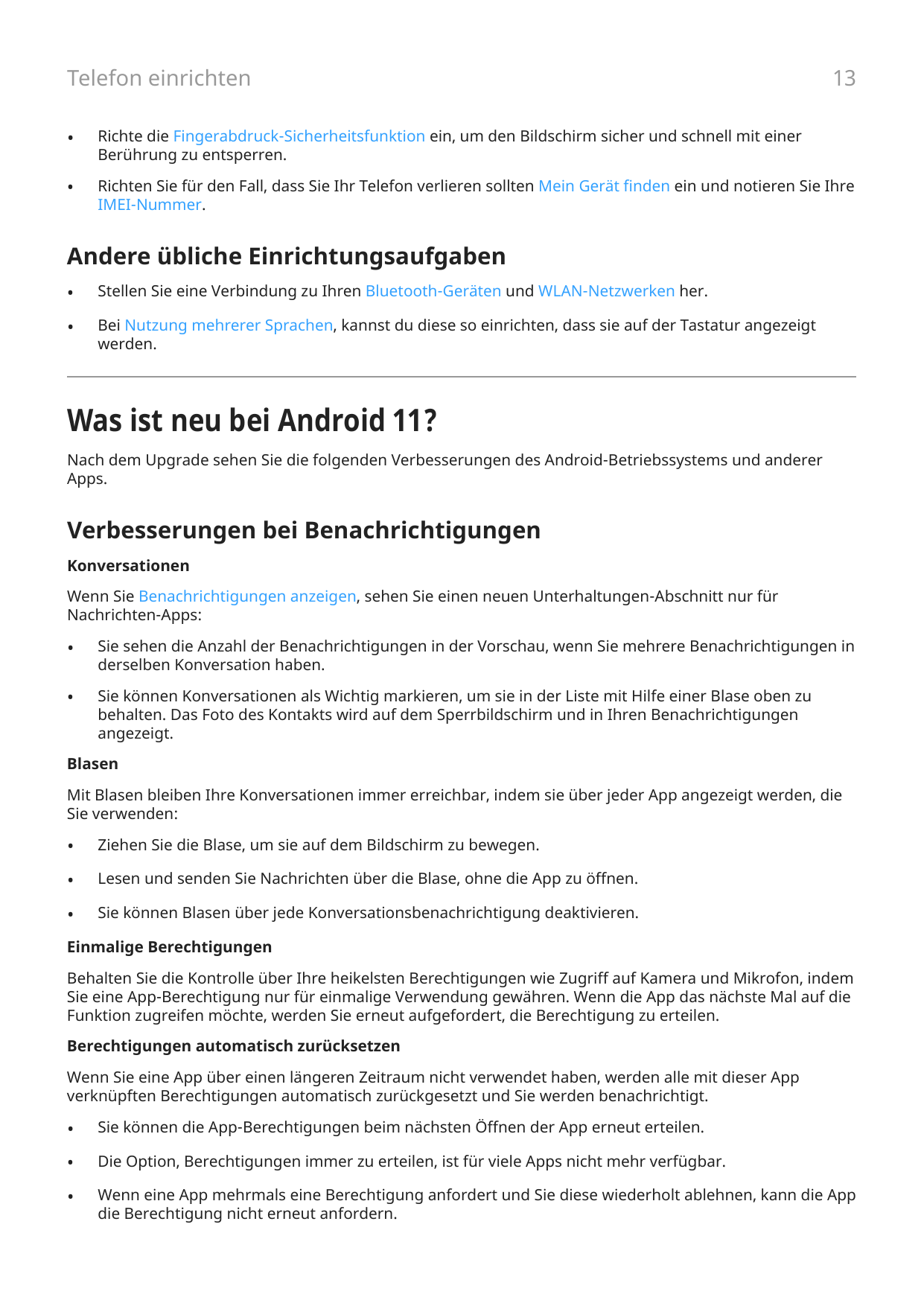 Telefon einrichten 13

• Richte die Fingerabdruck-Sicherheitsfunktion ein, um den Bildschirm sicher und schnell mit einer Berührung zu entsperren.

• Richten Sie für den Fall, dass Sie Ihr Telefon verlieren sollten Mein Gerät finden ein und notieren Sie Ihre IMEI-Nummer.

Andere übliche Einrichtungsaufgaben

• Stellen Sie eine Verbindung zu Ihren Bluetooth-Geräten und WLAN-Netzwerken her.

• Bei Nutzung mehrerer Sprachen, kannst du diese so einrichten, dass sie auf der Tastatur angezeigt werden.

Was ist neu bei Android 11?

Nach dem Upgrade sehen Sie die folgenden Verbesserungen des Android-Betriebssystems und anderer Apps.

Verbesserungen bei Benachrichtigungen

Konversationen

Wenn Sie Benachrichtigungen anzeigen, sehen Sie einen neuen Unterhaltungen-Abschnitt nur für Nachrichten-Apps:

• Sie sehen die Anzahl der Benachrichtigungen in der Vorschau, wenn Sie mehrere Benachrichtigungen in derselben Konversation haben.

• Sie können Konversationen als Wichtig markieren, um sie in der Liste mit Hilfe einer Blase oben zu behalten. Das Foto des Kontakts wird auf dem Sperrbildschirm und in Ihren Benachrichtigungen angezeigt.

Blasen

Mit Blasen bleiben Ihre Konversationen immer erreichbar, indem sie über jeder App angezeigt werden, die Sie verwenden:

• Ziehen Sie die Blase, um sie auf dem Bildschirm zu bewegen.

• Lesen und senden Sie Nachrichten über die Blase, ohne die App zu öffnen.

• Sie können Blasen über jede Konversationsbenachrichtigung deaktivieren.

Einmalige Berechtigungen

Behalten Sie die Kontrolle über Ihre heikelsten Berechtigungen wie Zugriff auf Kamera und Mikrofon, indem Sie eine App-Berechtigung nur für einmalige Verwendung gewähren. Wenn die App das nächste Mal auf die Funktion zugreifen möchte, werden Sie erneut aufgefordert, die Berechtigung zu erteilen.

Berechtigungen automatisch zurücksetzen

Wenn Sie eine App über einen längeren Zeitraum nicht verwendet haben, werden alle mit dieser App verknüpften Berechtigungen automatisch zurückgesetzt und Sie werden benachrichtigt.

• Sie können die App-Berechtigungen beim nächsten Öffnen der App erneut erteilen.

• Die Option, Berechtigungen immer zu erteilen, ist für viele Apps nicht mehr verfügbar.

• Wenn eine App mehrmals eine Berechtigung anfordert und Sie diese wiederholt ablehnen, kann die App die Berechtigung nicht erneut anfordern.